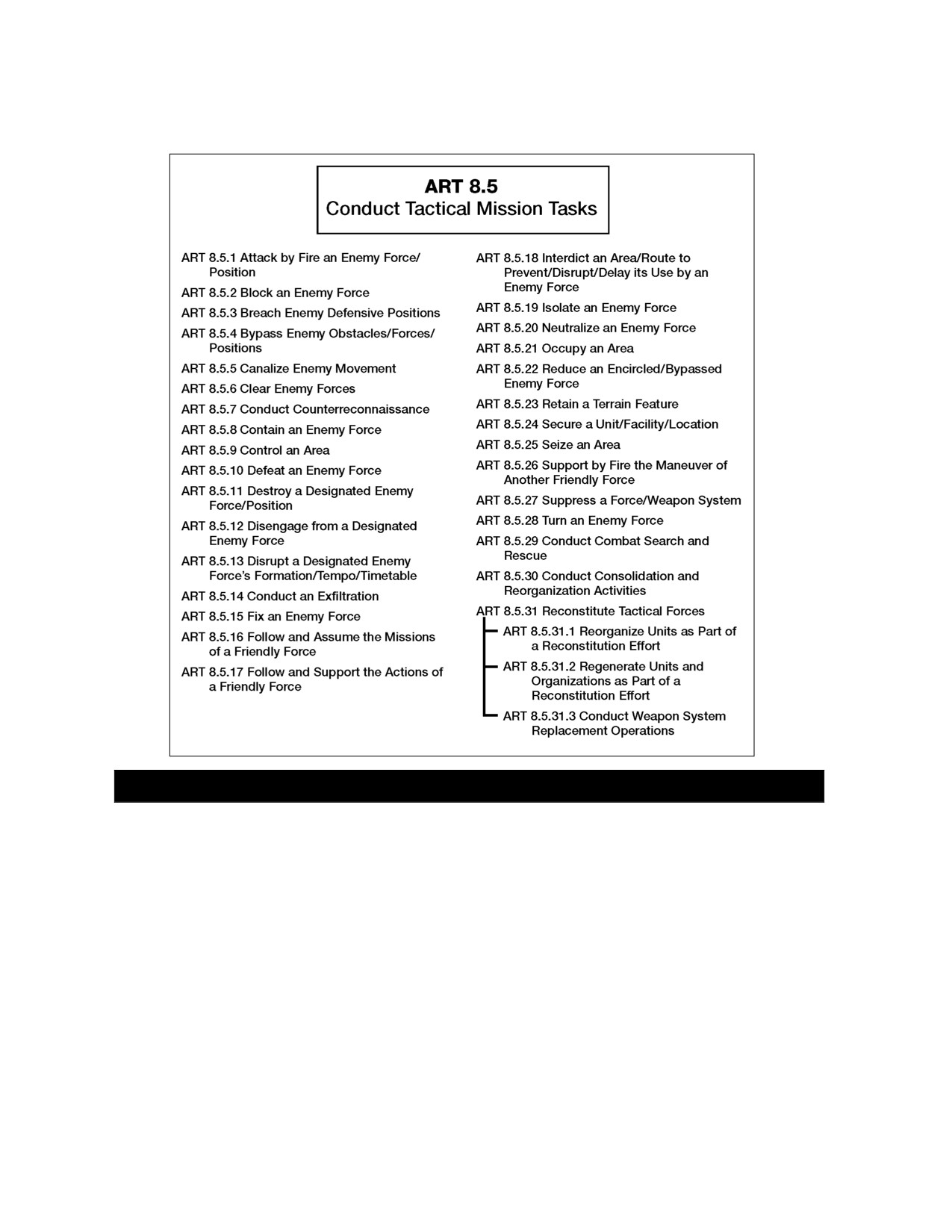 ART 8.5
Conduct Tactical Mission Tasks

ART 8.5.1 Attack by Fire an Enemy Force/Position

ART 8.5.2 Block an Enemy Force

ART 8.5.3 Breach Enemy Defensive Positions

ART 8.5.4 Bypass Enemy Obstacles/Forces/Positions

ART 8.5.5 Canalize Enemy Movement

ART 8.5.6 Clear Enemy Forces

ART 8.5.7 Conduct Counterreconnaissance

ART 8.5.8 Contain an Enemy Force

ART 8.5.9 Control an Area

ART 8.5.10 Defeat an Enemy Force

ART 8.5.11 Destroy a Designated Enemy Force/Position

ART 8.5.12 Disengage from a Designated Enemy Force

ART 8.5.13 Disrupt a Designated Enemy Force's Formation/Tempo/Timetable

ART 8.5.14 Conduct an Exfiltration

ART 8.5.15 Fix an Enemy Force

ART 8.5.16 Follow and Assume the Missions of a Friendly Force

ART 8.5.17 Follow and Support the Actions of a Friendly Force

ART 8.5.18 Interdict an Area/Route to Prevent/Disrupt/Delay its Use by an Enemy Force

ART 8.5.19 Isolate an Enemy Force

ART 8.5.20 Neutralize an Enemy Force

ART 8.5.21 Occupy an Area

ART 8.5.22 Reduce an Encircled/Bypassed Enemy Force

ART 8.5.23 Retain a Terrain Feature

ART 8.5.24 Secure a Unit/Facility/Location

ART 8.5.25 Seize an Area

ART 8.5.26 Support by Fire the Maneuver of Another Friendly Force

ART 8.5.27 Suppress a Force/Weapon System

ART 8.5.28 Turn an Enemy Force

ART 8.5.29 Conduct Combat Search and Rescue

ART 8.5.30 Conduct Consolidation and Reorganization Activities

ART 8.5.31 Reconstitute Tactical Forces

ART 8.5.31.1 Reorganize Units as Part of a Reconstitution Effort

ART 8.5.31.2 Regenerate Units and Organizations as Part of a Reconstitution Effort

ART 8.5.31.3 Conduct Weapon System Replacement Operations